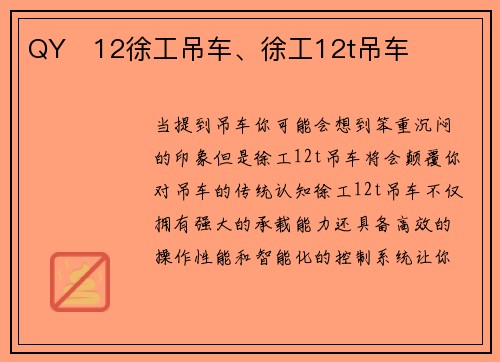 QY 12徐工吊车、徐工12t吊车

当提到吊车你可能会想到笨重沉闷的印象但是徐工12t吊车将会颠覆你对吊车的传统认知徐工12t吊车不仅拥有强大的承载能力还具备高效的操作性能和智能化的控制系统让你